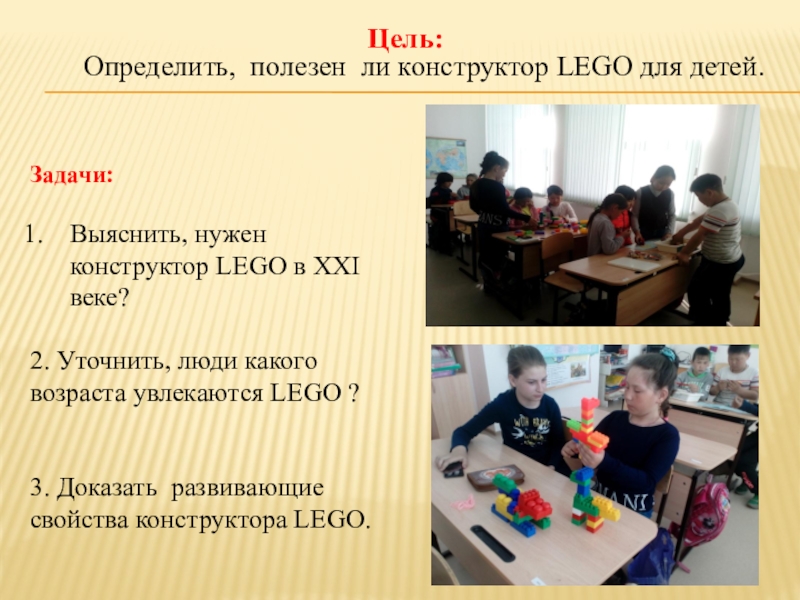 Цель:
Определить, полезен ли конструктор LEGO для детей.

Задачи:

1. Выяснить, нужен конструктор LEGO в XXI веке?

2. Уточнить, люди какого возраста увлекаются LEGO ?

3. Доказать развивающие свойства конструктора LEGO.